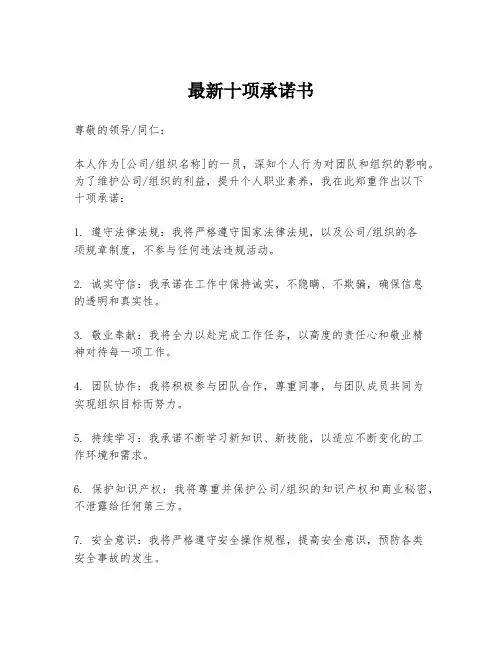 最新十项承诺书

尊敬的领导/同仁：

本人作为[公司/组织名称]的一员，深知个人行为对团队和组织的影响。为了维护公司/组织的利益，提升个人职业素养，我在此郑重作出以下十项承诺：

1. 遵守法律法规：我将严格遵守国家法律法规，以及公司/组织的各项规章制度，不参与任何违法违规活动。

2. 诚实守信：我承诺在工作中保持诚实，不隐瞒、不欺骗，确保信息的透明和真实性。

3. 敬业奉献：我将全力以赴完成工作任务，以高度的责任心和敬业精神对待每一项工作。

4. 团队协作：我将积极参与团队合作，尊重同事，与团队成员共同为实现组织目标而努力。

5. 持续学习：我承诺不断学习新知识、新技能，以适应不断变化的工作环境和需求。

6. 保护知识产权：我将尊重并保护公司/组织的知识产权和商业秘密，不泄露给任何第三方。

7. 安全意识：我将严格遵守安全操作规程，提高安全意识，预防各类安全事故的发生。